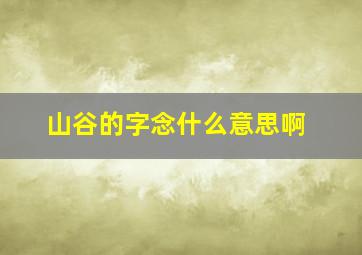 山谷的字念什么意思啊